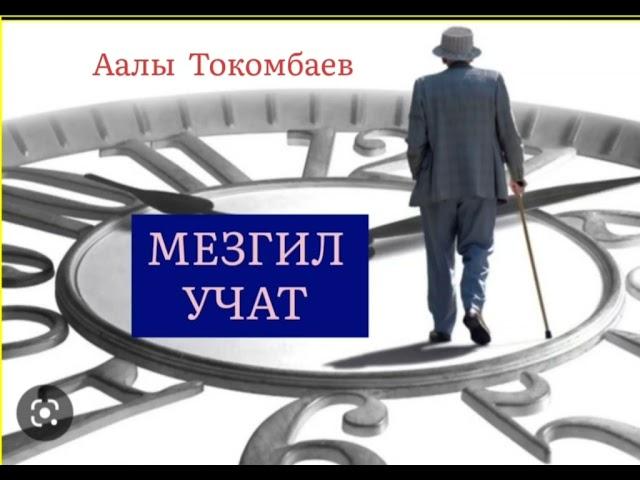 Аалы Токомбаев

МЕЗГИЛ
УЧАТ